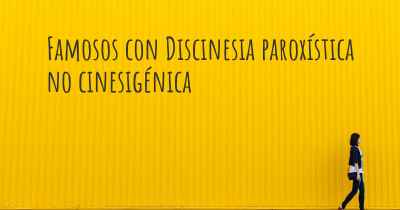 Famosos con Discinesia paroxística no cinesigénica